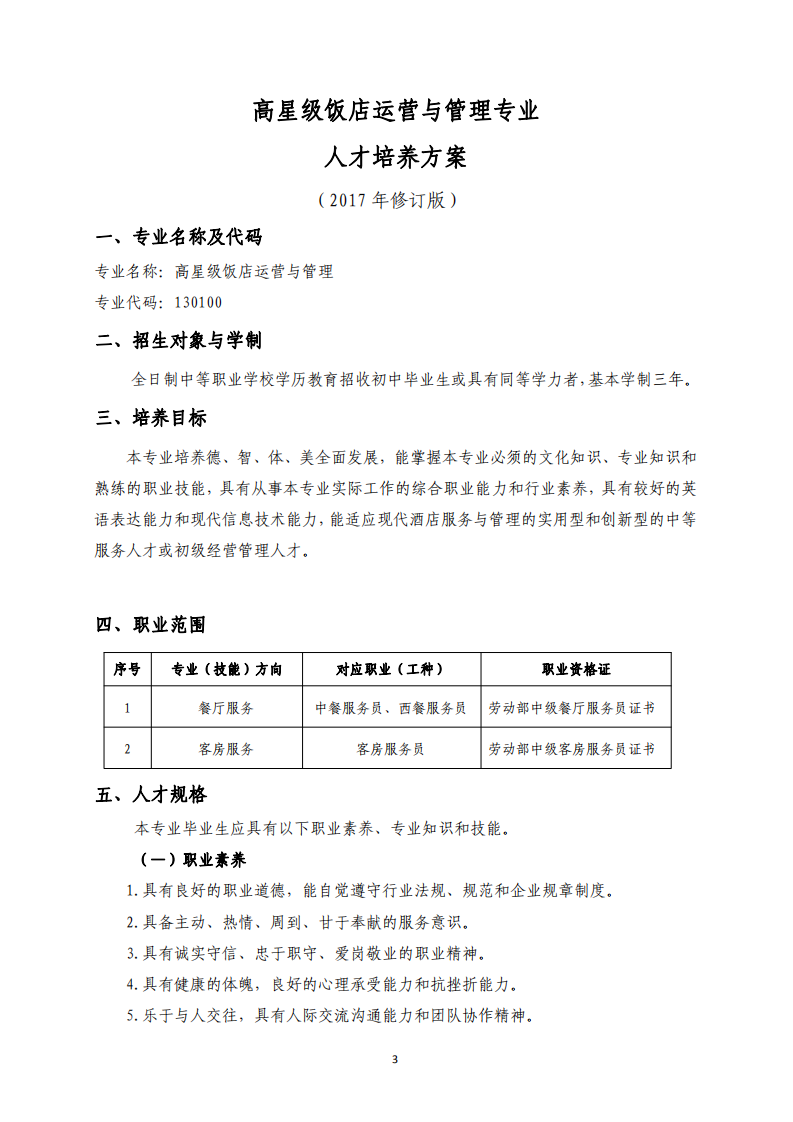 高星级饭店运营与管理专业

人才培养方案

（2017 年修订版）

一、专业名称及代码

专业名称：高星级饭店运营与管理

专业代码：130100

二、招生对象与学制

全日制中等职业学校学历教育招收初中毕业生或具有同等学力者，基本学制三年。

三、培养目标

本专业培养德、智、体、美全面发展，能掌握本专业必须的文化知识、专业知识和熟练的职业技能，具有从事本专业实际工作的综合职业能力和行业素养，具有较好的英语表达能力和现代信息技术能力，能适应现代酒店服务与管理的实用型和创新型的中等服务人才或初级经营管理人才。

四、职业范围

| 序号 | 专业（技能）方向 | 对应职业（工种） | 职业资格证 |
|---|---|---|---|
| 1 | 餐厅服务 | 中餐服务员、西餐服务员 | 劳动部中级餐厅服务员证书 |
| 2 | 客房服务 | 客房服务员 | 劳动部中级客房服务员证书 |

五、人才规格

本专业毕业生应具有以下职业素养、专业知识和技能。

（一）职业素养

1.具有良好的职业道德，能自觉遵守行业法规、规范和企业规章制度。

2.具备主动、热情、周到、甘于奉献的服务意识。

3.具有诚实守信、忠于职守、爱岗敬业的职业精神。

4.具有健康的体魄，良好的心理承受能力和抗挫折能力。

5.乐于与人交往，具有人际交流沟通能力和团队协作精神。

3